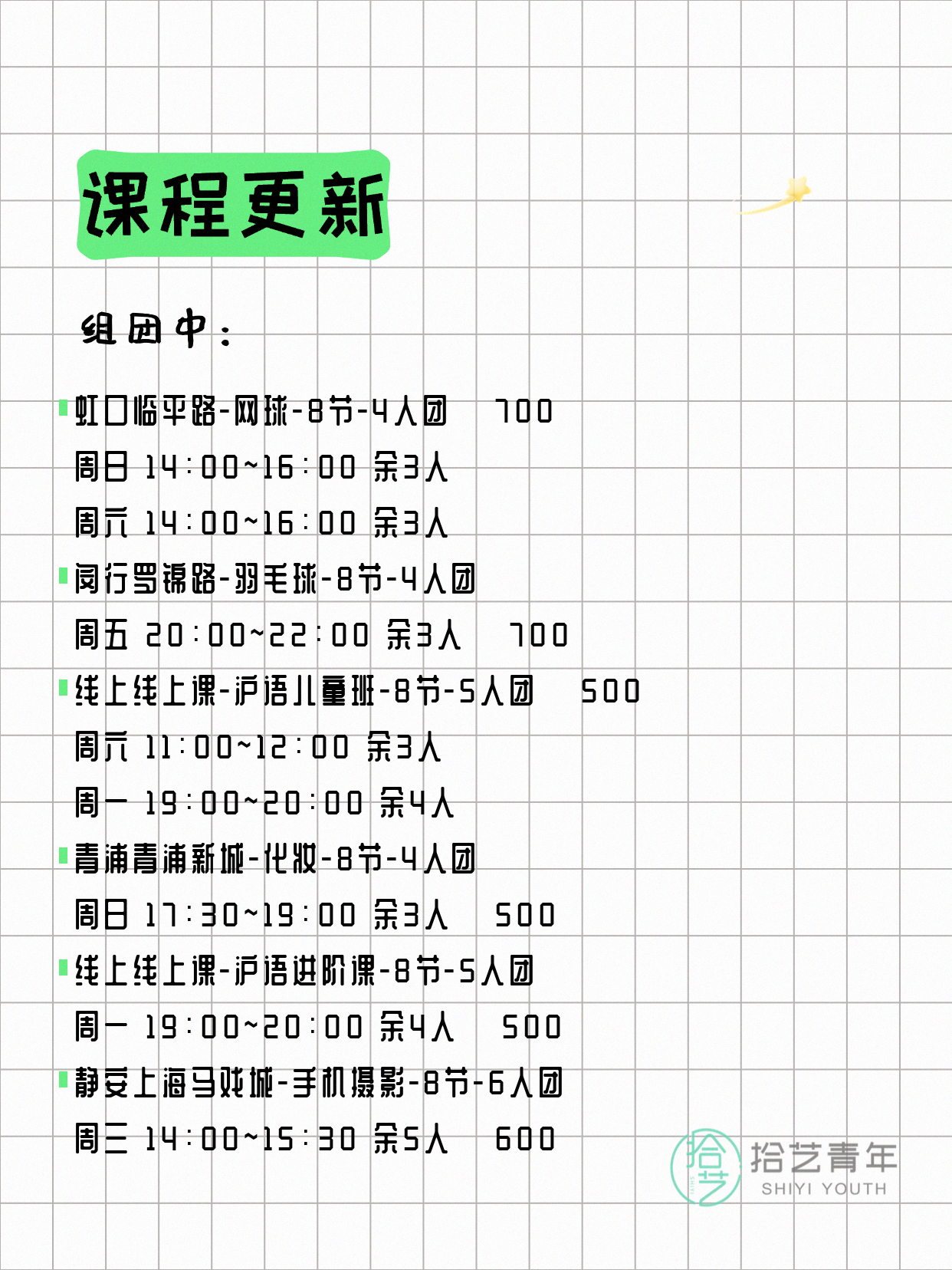 课程更新

组团中：

虹口临平路-网球-8节-4人团 700
周日 14:00~16:00 余3人
周六 14:00~16:00 余3人

闵行罗锦路-羽毛球-8节-4人团
周五 20:00~22:00 余3人 700

线上线上课-沪语儿童班-8节-5人团 500
周六 11:00~12:00 余3人
周一 19:00~20:00 余4人

青浦青浦新城-化妆-8节-4人团
周日 17:30~19:00 余3人 500

线上线上课-沪语进阶课-8节-5人团
周一 19:00~20:00 余4人 500

静安上海马戏城-手机摄影-8节-6人团
周三 14:00~15:30 余5人 600

拾艺 拾艺青年 SHIYI YOUTH